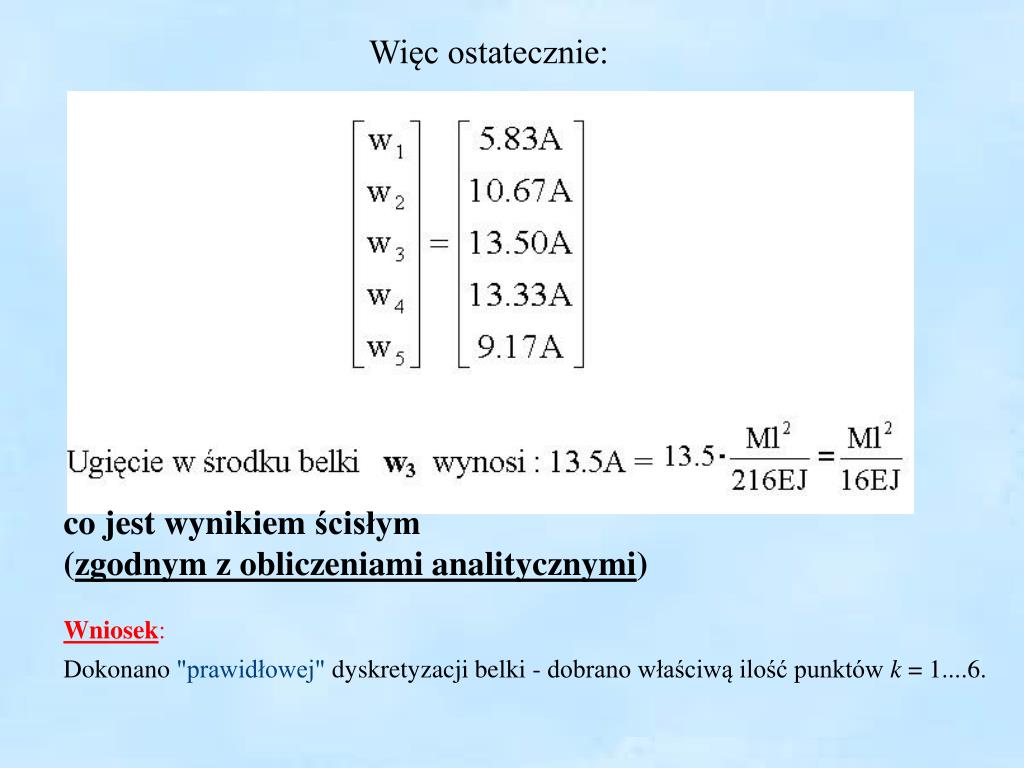 Więc ostatecznie:

$\begin{bmatrix} w_1 \\ w_2 \\ w_3 \\ w_4 \\ w_5 \end{bmatrix} = \begin{bmatrix} 5.83A \\ 10.67A \\ 13.50A \\ 13.33A \\ 9.17A \end{bmatrix}$

Ugięcie w środku belki $\mathbf{w_3}$ wynosi : $13.5A = 13.5 \cdot \frac{Ml^2}{216EJ} = \frac{Ml^2}{16EJ}$

co jest wynikiem ścisłym
(zgodnym z obliczeniami analitycznymi)

Wniosek:

Dokonano "prawidłowej" dyskretyzacji belki - dobrano właściwą ilość punktów $k$ = 1....6.